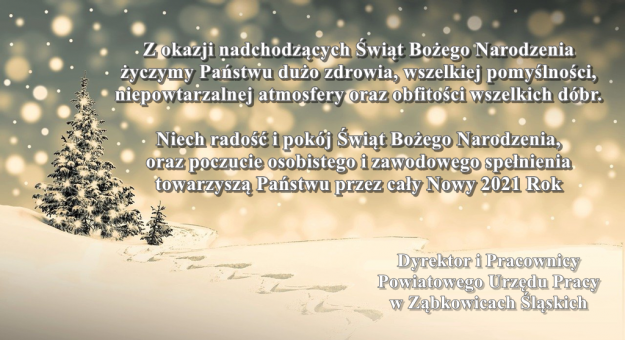 Z okazji nadchodzących Świąt Bożego Narodzenia życzymy Państwu dużo zdrowia, wszelkiej pomyślności, niepowtarzalnej atmosfery oraz obfitości wszelkich dóbr.

Niech radość i pokój Świąt Bożego Narodzenia, oraz poczucie osobistego i zawodowego spełnienia towarzyszą Państwu przez cały Nowy 2021 Rok

Dyrektor i Pracownicy
Powiatowego Urzędu Pracy
w Ząbkowicach Śląskich